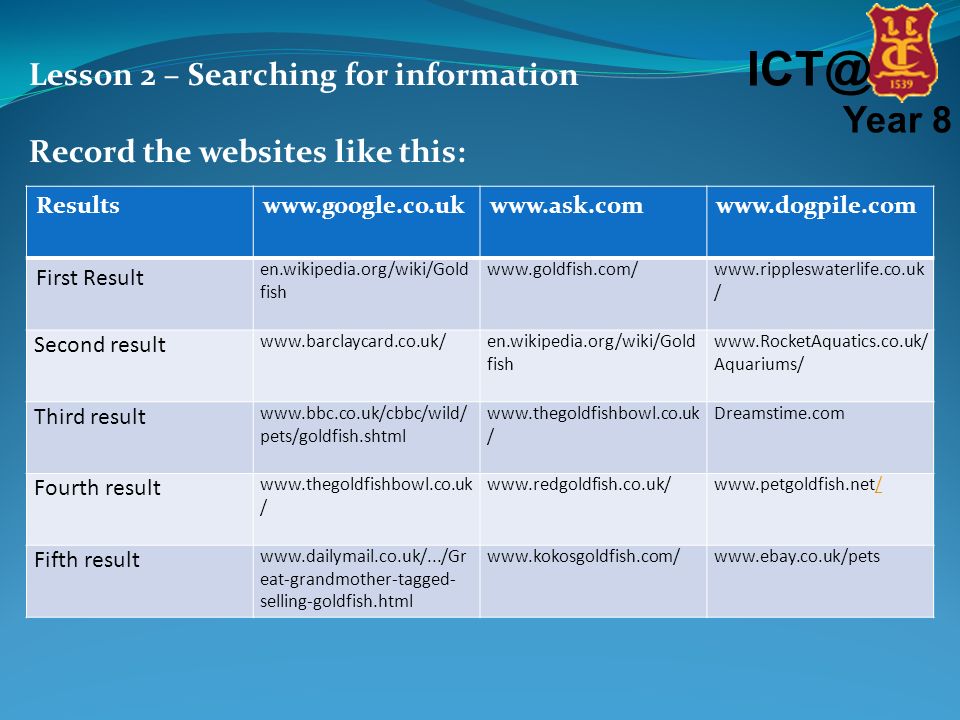 Lesson 2 – Searching for information

ICT@

1539

Year 8

Record the websites like this:

| Results | www.google.co.uk | www.ask.com | www.dogpile.com |
|---|---|---|---|
| First Result | en.wikipedia.org/wiki/Goldfish | www.goldfish.com/ | www.rippleswaterlife.co.uk/ |
| Second result | www.barclaycard.co.uk/ | en.wikipedia.org/wiki/Goldfish | www.RocketAquatics.co.uk/Aquariums/ |
| Third result | www.bbc.co.uk/cbbc/wild/pets/goldfish.shtml | www.thegoldfishbowl.co.uk/ | Dreamstime.com |
| Fourth result | www.thegoldfishbowl.co.uk/ | www.redgoldfish.co.uk/ | www.petgoldfish.net/ |
| Fifth result | www.dailymail.co.uk/.../Great-grandmother-tagged-selling-goldfish.html | www.kokosgoldfish.com/ | www.ebay.co.uk/pets |